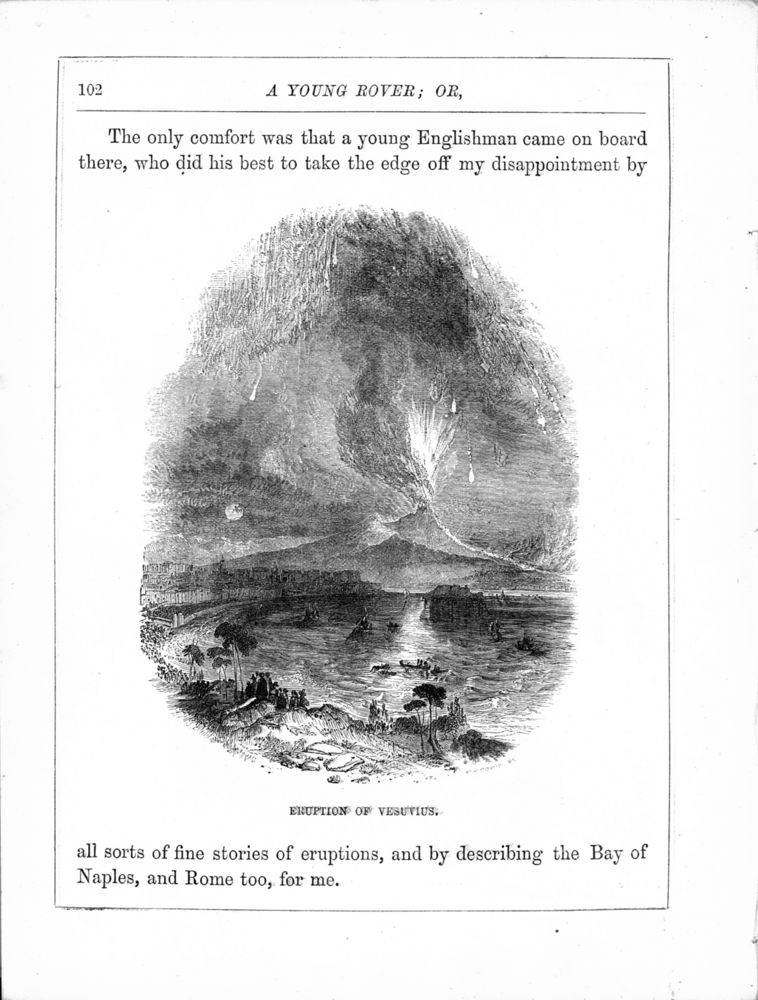 102 A YOUNG ROVER; OR,

The only comfort was that a young Englishman came on board there, who did his best to take the edge off my disappointment by

ERUPTION OF VESUVIUS.

all sorts of fine stories of eruptions, and by describing the Bay of Naples, and Rome too, for me.